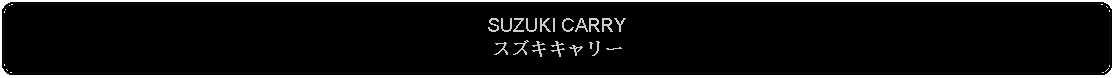 SUZUKI CARRY
スズキキャリー